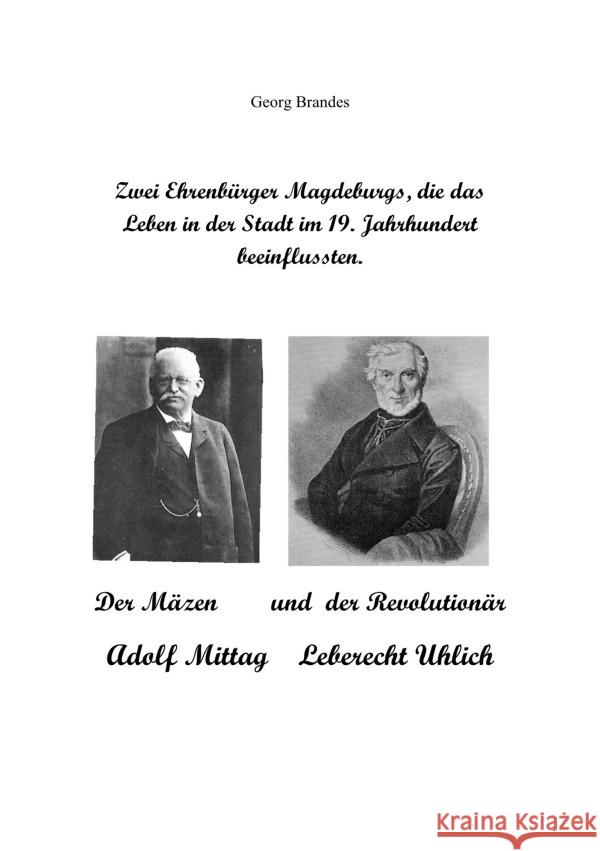 Georg Brandes

Zwei Ehrenbürger Magdeburgs, die das Leben in der Stadt im 19. Jahrhundert beeinflussten.

Der Mäzen und der Revolutionär

Adolf Mittag Leberecht Uhlich